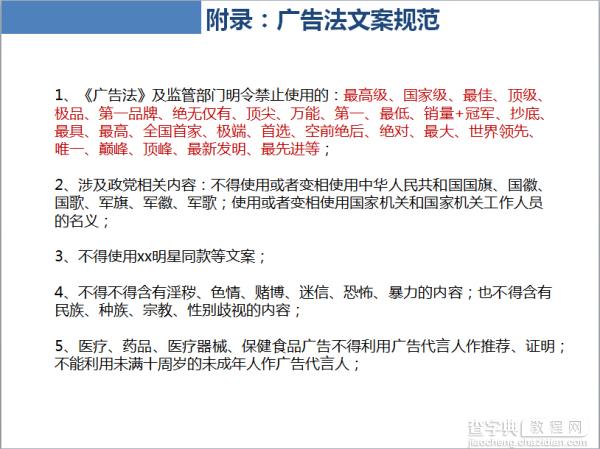 附录：广告法文案规范

1、《广告法》及监管部门明令禁止使用的：最高级、国家级、最佳、顶级、极品、第一品牌、绝无仅有、顶尖、万能、第一、最低、销量+冠军、抄底、最具、最高、全国首家、极端、首选、空前绝后、绝对、最大、世界领先、唯一、巅峰、顶峰、最新发明、最先进等；

2、涉及政党相关内容：不得使用或者变相使用中华人民共和国国旗、国徽、国歌、军旗、军徽、军歌；使用或者变相使用国家机关和国家机关工作人员的名义；

3、不得使用xx明星同款等文案；

4、不得不得含有淫秽、色情、赌博、迷信、恐怖、暴力的内容；也不得含有民族、种族、宗教、性别歧视的内容；

5、医疗、药品、医疗器械、保健食品广告不得利用广告代言人作推荐、证明；不能利用未满十周岁的未成年人作广告代言人；

查字典 教程网
jiaocheng.chazidian.com